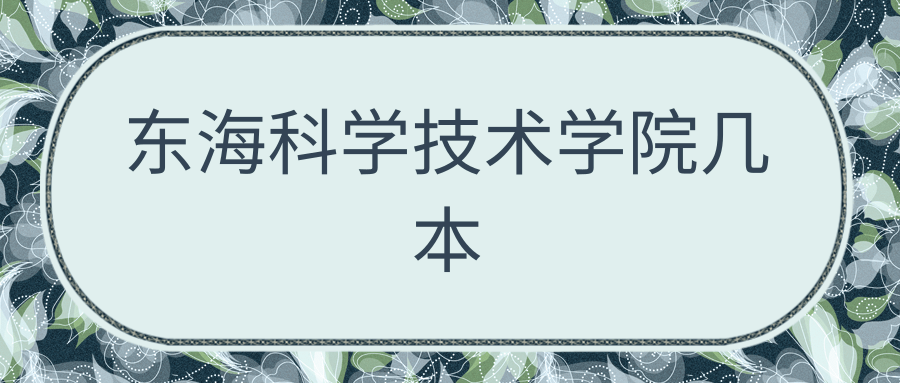 东海科学技术学院几本